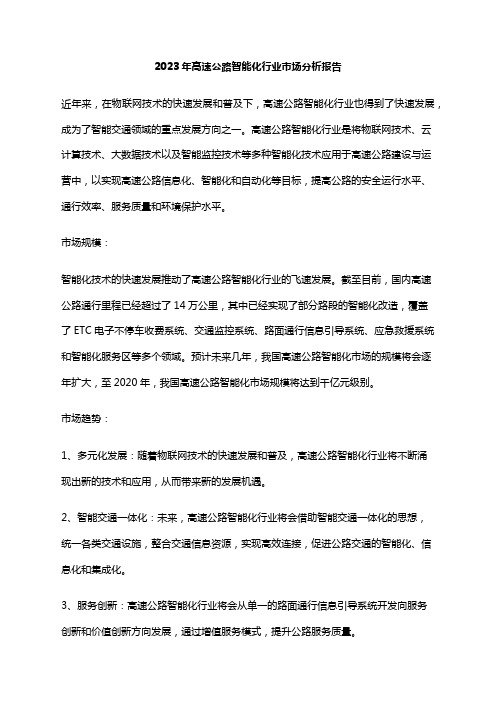 2023年高速公路智能化行业市场分析报告

近年来，在物联网技术的快速发展和普及下，高速公路智能化行业也得到了快速发展，成为了智能交通领域的重点发展方向之一。高速公路智能化行业是将物联网技术、云计算技术、大数据技术以及智能监控技术等多种智能化技术应用于高速公路建设与运营中，以实现高速公路信息化、智能化和自动化等目标，提高公路的安全运行水平、通行效率、服务质量和环境保护水平。

市场规模：

智能化技术的快速发展推动了高速公路智能化行业的飞速发展。截至目前，国内高速公路通行里程已经超过了14万公里，其中已经实现了部分路段的智能化改造，覆盖了ETC电子不停车收费系统、交通监控系统、路面通行信息引导系统、应急救援系统和智能化服务区等多个领域。预计未来几年，我国高速公路智能化市场的规模将会逐年扩大，至2020年，我国高速公路智能化市场规模将达到千亿元级别。

市场趋势：

1、多元化发展：随着物联网技术的快速发展和普及，高速公路智能化行业将不断涌现出新的技术和应用，从而带来新的发展机遇。

2、智能交通一体化：未来，高速公路智能化行业将会借助智能交通一体化的思想，统一各类交通设施，整合交通信息资源，实现高效连接，促进公路交通的智能化、信息化和集成化。

3、服务创新：高速公路智能化行业将会从单一的路面通行信息引导系统开发向服务创新和价值创新方向发展，通过增值服务模式，提升公路服务质量。